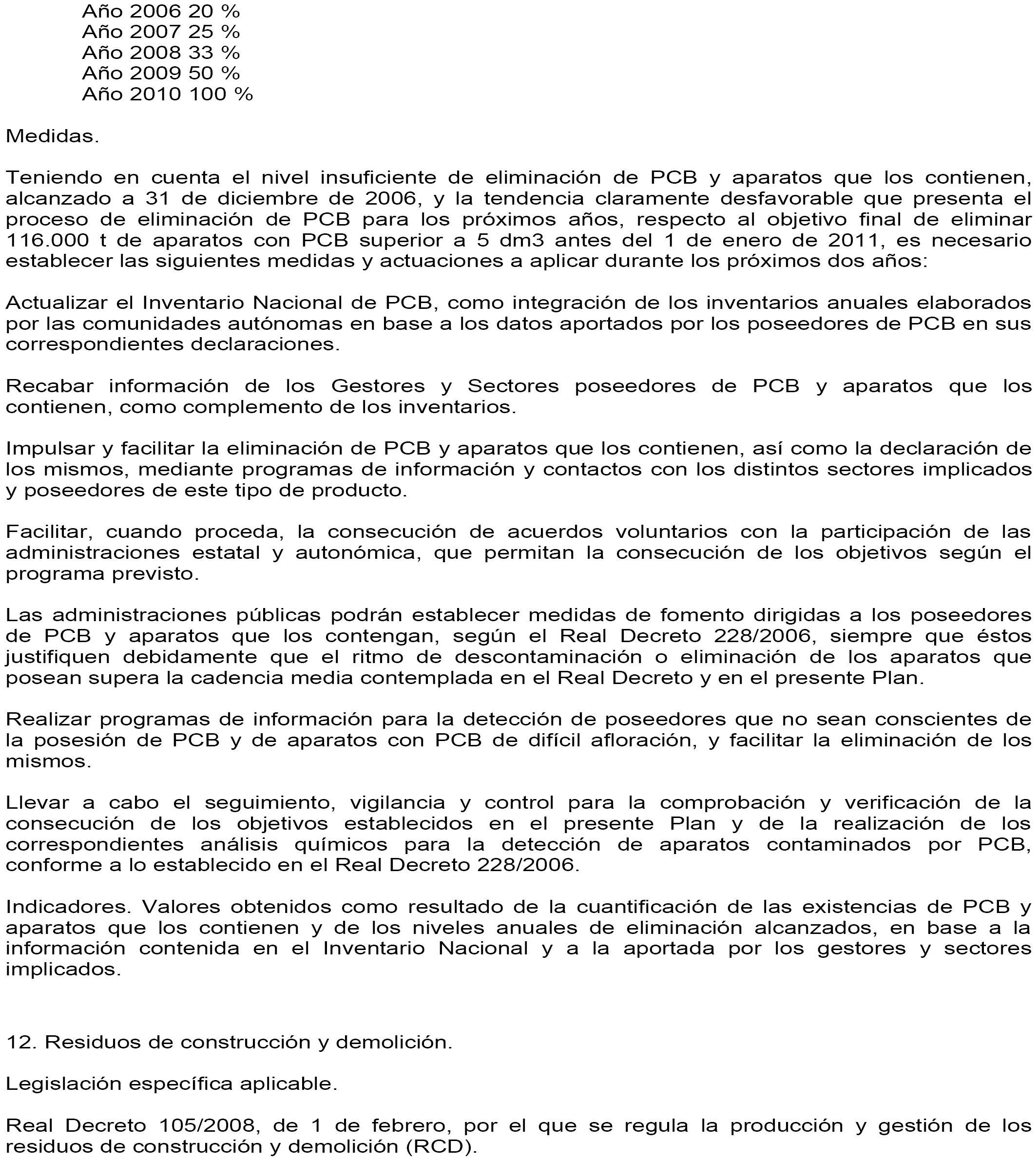 Año 2006 20 %
Año 2007 25 %
Año 2008 33 %
Año 2009 50 %
Año 2010 100 %

Medidas.

Teniendo en cuenta el nivel insuficiente de eliminación de PCB y aparatos que los contienen, alcanzado a 31 de diciembre de 2006, y la tendencia claramente desfavorable que presenta el proceso de eliminación de PCB para los próximos años, respecto al objetivo final de eliminar 116.000 t de aparatos con PCB superior a 5 dm3 antes del 1 de enero de 2011, es necesario establecer las siguientes medidas y actuaciones a aplicar durante los próximos dos años:

Actualizar el Inventario Nacional de PCB, como integración de los inventarios anuales elaborados por las comunidades autónomas en base a los datos aportados por los poseedores de PCB en sus correspondientes declaraciones.

Recabar información de los Gestores y Sectores poseedores de PCB y aparatos que los contienen, como complemento de los inventarios.

Impulsar y facilitar la eliminación de PCB y aparatos que los contienen, así como la declaración de los mismos, mediante programas de información y contactos con los distintos sectores implicados y poseedores de este tipo de producto.

Facilitar, cuando proceda, la consecución de acuerdos voluntarios con la participación de las administraciones estatal y autonómica, que permitan la consecución de los objetivos según el programa previsto.

Las administraciones públicas podrán establecer medidas de fomento dirigidas a los poseedores de PCB y aparatos que los contengan, según el Real Decreto 228/2006, siempre que éstos justifiquen debidamente que el ritmo de descontaminación o eliminación de los aparatos que posean supera la cadencia media contemplada en el Real Decreto y en el presente Plan.

Realizar programas de información para la detección de poseedores que no sean conscientes de la posesión de PCB y de aparatos con PCB de difícil afloración, y facilitar la eliminación de los mismos.

Llevar a cabo el seguimiento, vigilancia y control para la comprobación y verificación de la consecución de los objetivos establecidos en el presente Plan y de la realización de los correspondientes análisis químicos para la detección de aparatos contaminados por PCB, conforme a lo establecido en el Real Decreto 228/2006.

Indicadores. Valores obtenidos como resultado de la cuantificación de las existencias de PCB y aparatos que los contienen y de los niveles anuales de eliminación alcanzados, en base a la información contenida en el Inventario Nacional y a la aportada por los gestores y sectores implicados.

12. Residuos de construcción y demolición.

Legislación específica aplicable.

Real Decreto 105/2008, de 1 de febrero, por el que se regula la producción y gestión de los residuos de construcción y demolición (RCD).